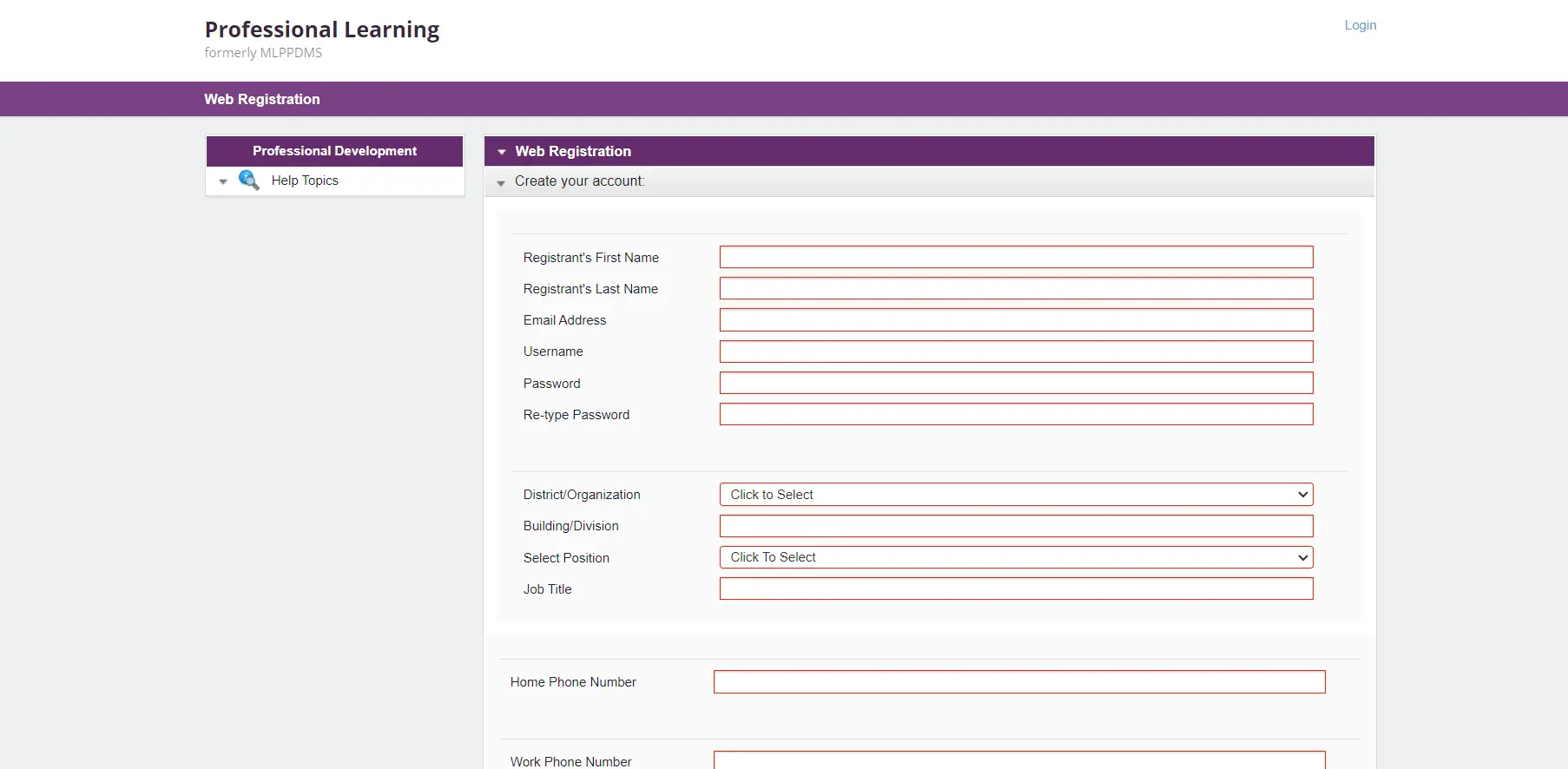 Professional Learning
formerly MLPPDMS

Login

Web Registration

Professional Development

Help Topics

Web Registration

Create your account:

Registrant's First Name

Registrant's Last Name

Email Address

Username

Password

Re-type Password

District/Organization

Click to Select

Building/Division

Select Position

Click To Select

Job Title

Home Phone Number

Work Phone Number